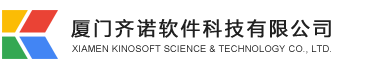 厦门齐诺软件科技有限公司
XIAMEN KINOSOFT SCIENCE & TECHNOLOGY CO., LTD.